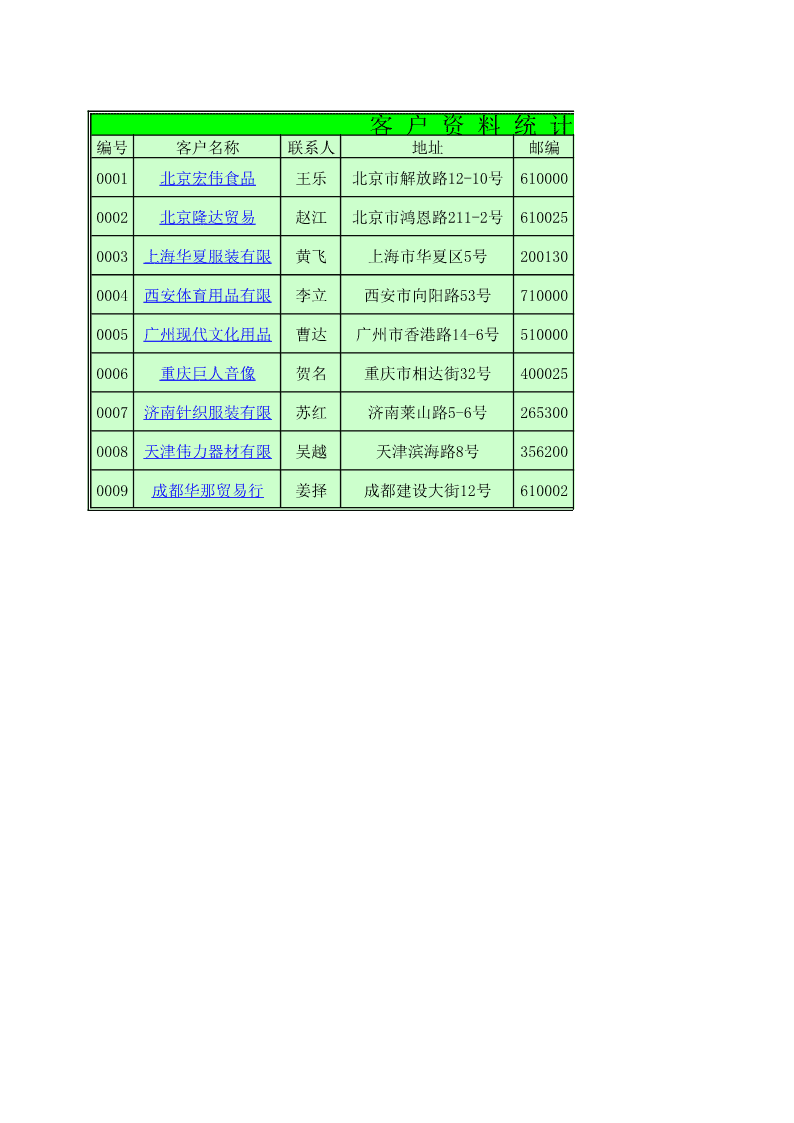 客 户 资 料 统 计

| 编号 | 客户名称 | 联系人 | 地址 | 邮编 |
|---|---|---|---|---|
| 0001 | 北京宏伟食品 | 王乐 | 北京市解放路12-10号 | 610000 |
| 0002 | 北京隆达贸易 | 赵江 | 北京市鸿恩路211-2号 | 610025 |
| 0003 | 上海华夏服装有限 | 黄飞 | 上海市华夏区5号 | 200130 |
| 0004 | 西安体育用品有限 | 李立 | 西安市向阳路53号 | 710000 |
| 0005 | 广州现代文化用品 | 曹达 | 广州市香港路14-6号 | 510000 |
| 0006 | 重庆巨人音像 | 贺名 | 重庆市相达街32号 | 400025 |
| 0007 | 济南针织服装有限 | 苏红 | 济南莱山路5-6号 | 265300 |
| 0008 | 天津伟力器材有限 | 吴越 | 天津滨海路8号 | 356200 |
| 0009 | 成都华那贸易行 | 姜择 | 成都建设大街12号 | 610002 |